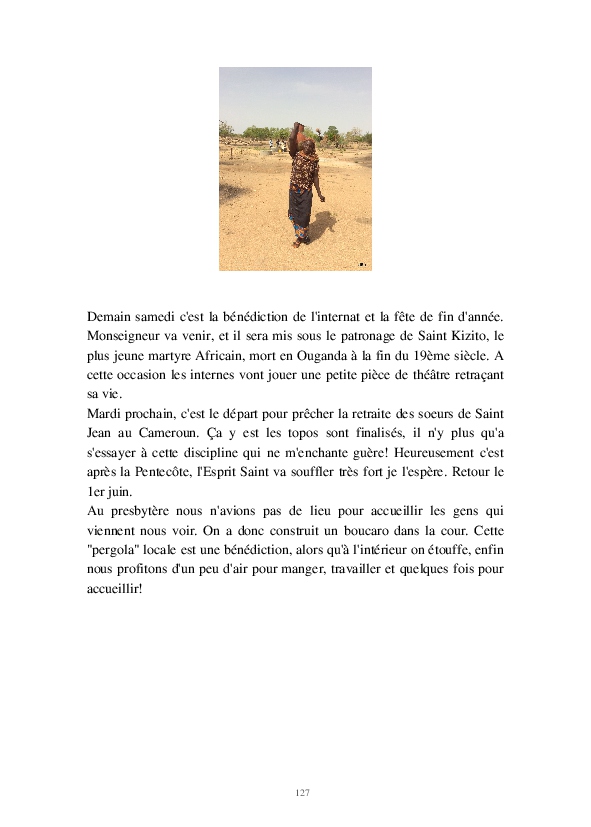 Demain samedi c'est la bénédiction de l'internat et la fête de fin d'année. Monseigneur va venir, et il sera mis sous le patronage de Saint Kizito, le plus jeune martyre Africain, mort en Ouganda à la fin du 19ème siècle. A cette occasion les internes vont jouer une petite pièce de théâtre retraçant sa vie.
Mardi prochain, c'est le départ pour prêcher la retraite des soeurs de Saint Jean au Cameroun. Ça y est les topos sont finalisés, il n'y plus qu'a s'essayer à cette discipline qui ne m'enchante guère! Heureusement c'est après la Pentecôte, l'Esprit Saint va souffler très fort je l'espère. Retour le 1er juin.
Au presbytère nous n'avions pas de lieu pour accueillir les gens qui viennent nous voir. On a donc construit un boucaro dans la cour. Cette "pergola" locale est une bénédiction, alors qu'à l'intérieur on étouffe, enfin nous profitons d'un peu d'air pour manger, travailler et quelques fois pour accueillir!

127